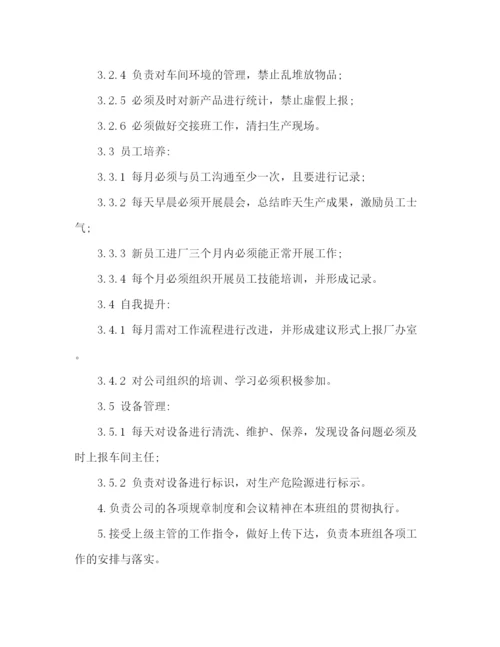 3.2.4 负责对车间环境的管理，禁止乱堆放物品；

3.2.5 必须及时对新产品进行统计，禁止虚假上报；

3.2.6 必须做好交接班工作，清扫生产现场。

3.3 员工培养：

3.3.1 每月必须与员工沟通至少一次，且要进行记录；

3.3.2 每天早晨必须开展晨会，总结昨天生产成果，激励员工士气；

3.3.3 新员工进厂三个月内必须能正常开展工作；

3.3.4 每个月必须组织开展员工技能培训，并形成记录。

3.4 自我提升：

3.4.1 每月需对工作流程进行改进，并形成建议形式上报厂办室。

3.4.2 对公司组织的培训、学习必须积极参加。

3.5 设备管理：

3.5.1 每天对设备进行清洗、维护、保养，发现设备问题必须及时上报车间主任；

3.5.2 负责对设备进行标识，对生产危险源进行标示。

4.负责公司的各项规章制度和会议精神在本班组的贯彻执行。

5.接受上级主管的工作指令，做好上传下达，负责本班组各项工作的安排与落实。